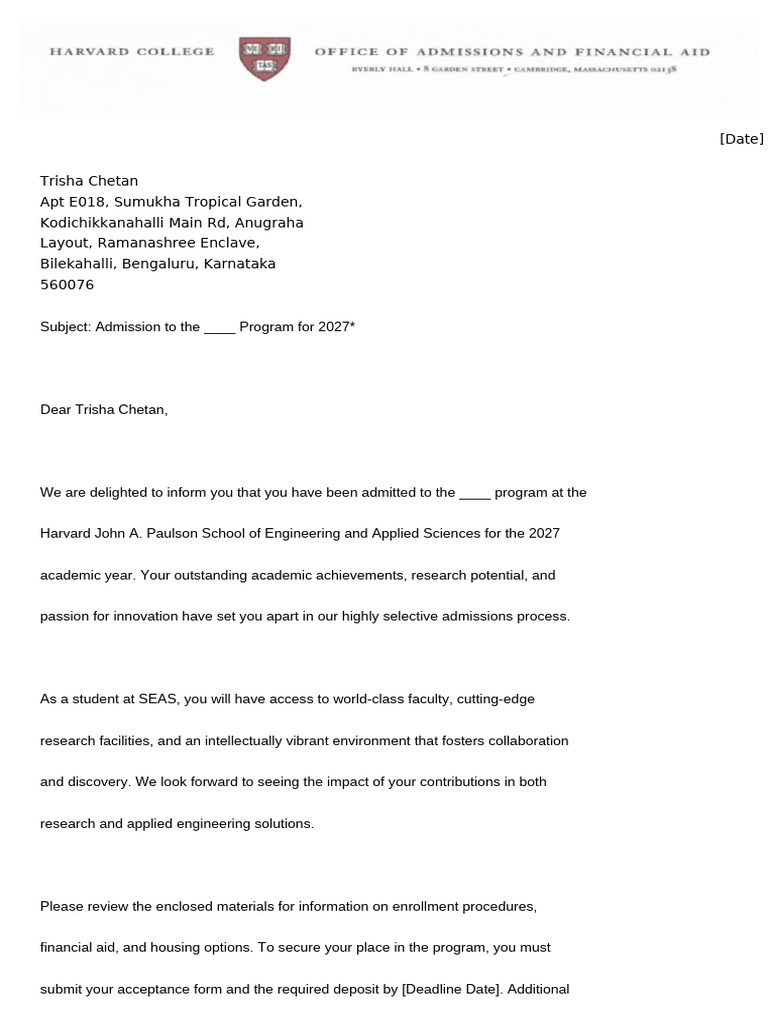 HARVARD COLLEGE VE RI TAS OFFICE OF ADMISSIONS AND FINANCIAL AID
BYERLY HALL • 8 GARDEN STREET • CAMBRIDGE, MASSACHUSETTS 02138

[Date]

Trisha Chetan
Apt E018, Sumukha Tropical Garden,
Kodichikkanahalli Main Rd, Anugraha Layout, Ramanashree Enclave,
Bilekahalli, Bengaluru, Karnataka
560076

Subject: Admission to the ____ Program for 2027*

Dear Trisha Chetan,

We are delighted to inform you that you have been admitted to the ____ program at the Harvard John A. Paulson School of Engineering and Applied Sciences for the 2027 academic year. Your outstanding academic achievements, research potential, and passion for innovation have set you apart in our highly selective admissions process.

As a student at SEAS, you will have access to world-class faculty, cutting-edge research facilities, and an intellectually vibrant environment that fosters collaboration and discovery. We look forward to seeing the impact of your contributions in both research and applied engineering solutions.

Please review the enclosed materials for information on enrollment procedures, financial aid, and housing options. To secure your place in the program, you must submit your acceptance form and the required deposit by [Deadline Date]. Additional